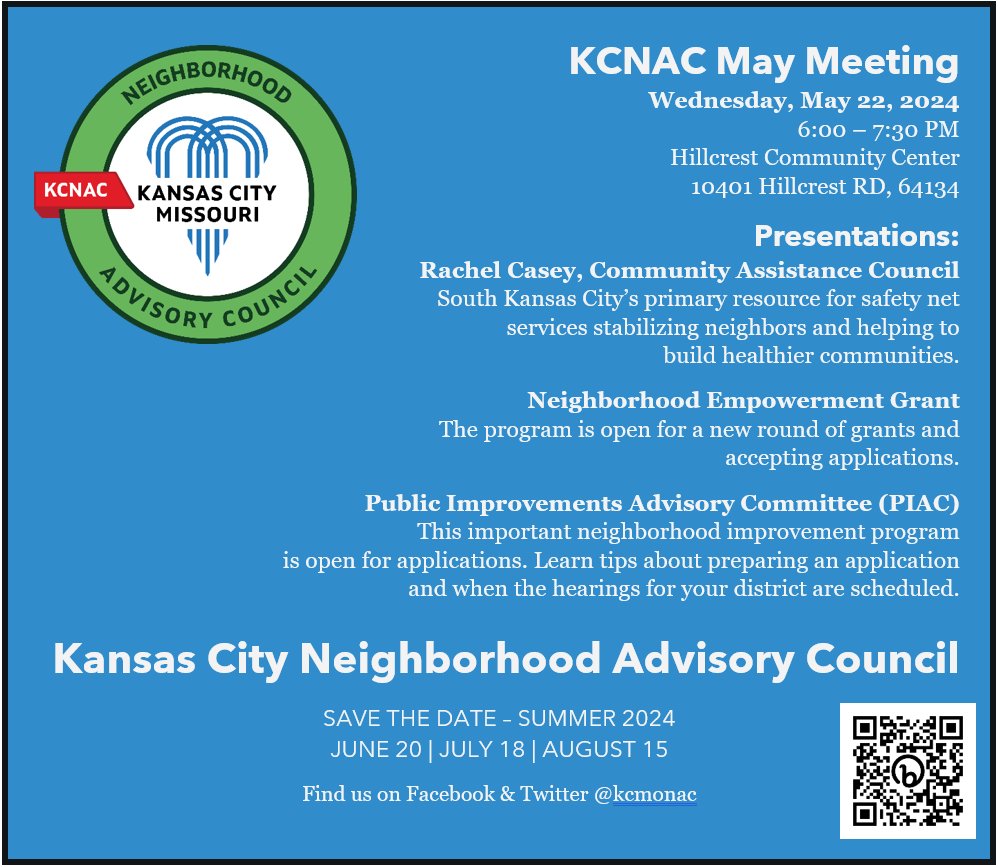 NEIGHBORHOOD
KCNAC
KANSAS CITY MISSOURI
ADVISORY COUNCIL

KCNAC May Meeting
Wednesday, May 22, 2024
6:00 – 7:30 PM
Hillcrest Community Center
10401 Hillcrest RD, 64134

Presentations:
Rachel Casey, Community Assistance Council
South Kansas City's primary resource for safety net services stabilizing neighbors and helping to build healthier communities.

Neighborhood Empowerment Grant
The program is open for a new round of grants and accepting applications.

Public Improvements Advisory Committee (PIAC)
This important neighborhood improvement program is open for applications. Learn tips about preparing an application and when the hearings for your district are scheduled.

Kansas City Neighborhood Advisory Council

SAVE THE DATE – SUMMER 2024
JUNE 20 | JULY 18 | AUGUST 15

Find us on Facebook & Twitter @kcmonac